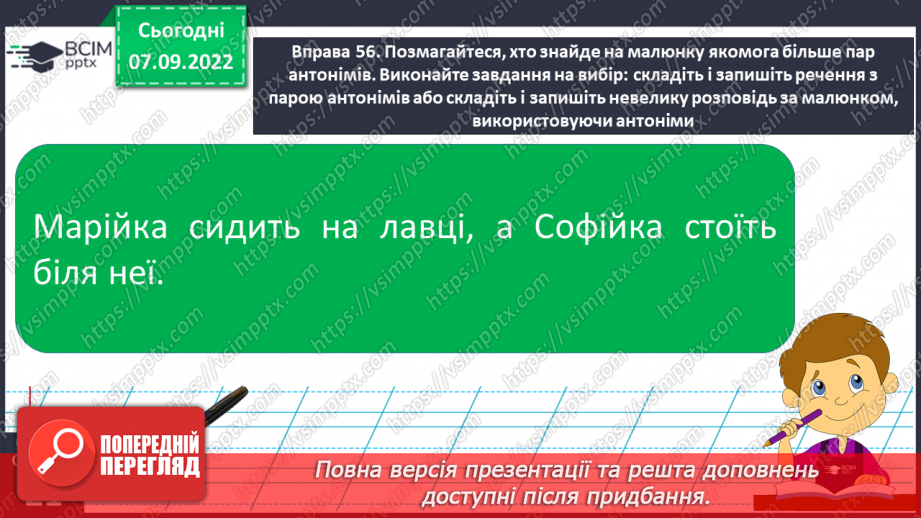 ВСІМ pptx

Сьогодні 07.09.2022

Вправа 56. Позмагайтеся, хто знайде на малюнку якомога більше пар антонімів. Виконайте завдання на вибір: складіть і запишіть речення з парою антонімів або складіть і запишіть невелику розповідь за малюнком, використовуючи антоніми

Марійка сидить на лавці, а Софійка стоїть біля неї.

ПОПЕРЕДНІЙ ПЕРЕГЛЯД

Повна версія презентації та решта доповнень доступні після придбання.

https://vsimpptx.com